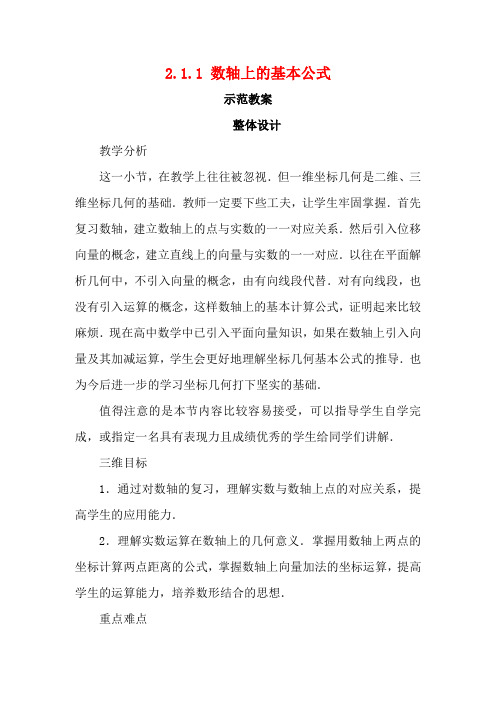 2.1.1 数轴上的基本公式

示范教案

整体设计

教学分析

这一小节，在教学上往往被忽视．但一维坐标几何是二维、三维坐标几何的基础．教师一定要下些工夫，让学生牢固掌握．首先复习数轴，建立数轴上的点与实数的一一对应关系．然后引入位移向量的概念，建立直线上的向量与实数的一一对应．以往在平面解析几何中，不引入向量的概念，由有向线段代替．对有向线段，也没有引入运算的概念，这样数轴上的基本计算公式，证明起来比较麻烦．现在高中数学中已引入平面向量知识，如果在数轴上引入向量及其加减运算，学生会更好地理解坐标几何基本公式的推导．也为今后进一步的学习坐标几何打下坚实的基础．

值得注意的是本节内容比较容易接受，可以指导学生自学完成，或指定一名具有表现力且成绩优秀的学生给同学们讲解．

三维目标

1．通过对数轴的复习，理解实数与数轴上点的对应关系，提高学生的应用能力．

2．理解实数运算在数轴上的几何意义．掌握用数轴上两点的坐标计算两点距离的公式，掌握数轴上向量加法的坐标运算，提高学生的运算能力，培养数形结合的思想．

重点难点